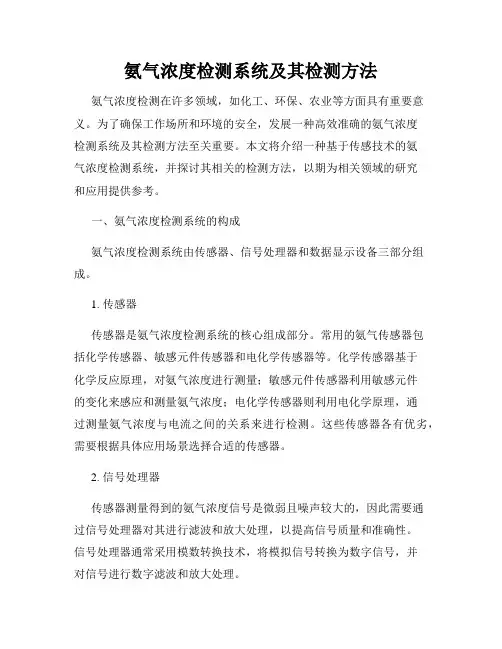 氨气浓度检测系统及其检测方法

氨气浓度检测在许多领域，如化工、环保、农业等方面具有重要意义。为了确保工作场所和环境的安全，发展一种高效准确的氨气浓度检测系统及其检测方法至关重要。本文将介绍一种基于传感技术的氨气浓度检测系统，并探讨其相关的检测方法，以期为相关领域的研究和应用提供参考。

一、氨气浓度检测系统的构成

氨气浓度检测系统由传感器、信号处理器和数据显示设备三部分组成。

1. 传感器

传感器是氨气浓度检测系统的核心组成部分。常用的氨气传感器包括化学传感器、敏感元件传感器和电化学传感器等。化学传感器基于化学反应原理，对氨气浓度进行测量；敏感元件传感器利用敏感元件的变化来感应和测量氨气浓度；电化学传感器则利用电化学原理，通过测量氨气浓度与电流之间的关系来进行检测。这些传感器各有优劣，需要根据具体应用场景选择合适的传感器。

2. 信号处理器

传感器测量得到的氨气浓度信号是微弱且噪声较大的，因此需要通过信号处理器对其进行滤波和放大处理，以提高信号质量和准确性。信号处理器通常采用模数转换技术，将模拟信号转换为数字信号，并对信号进行数字滤波和放大处理。